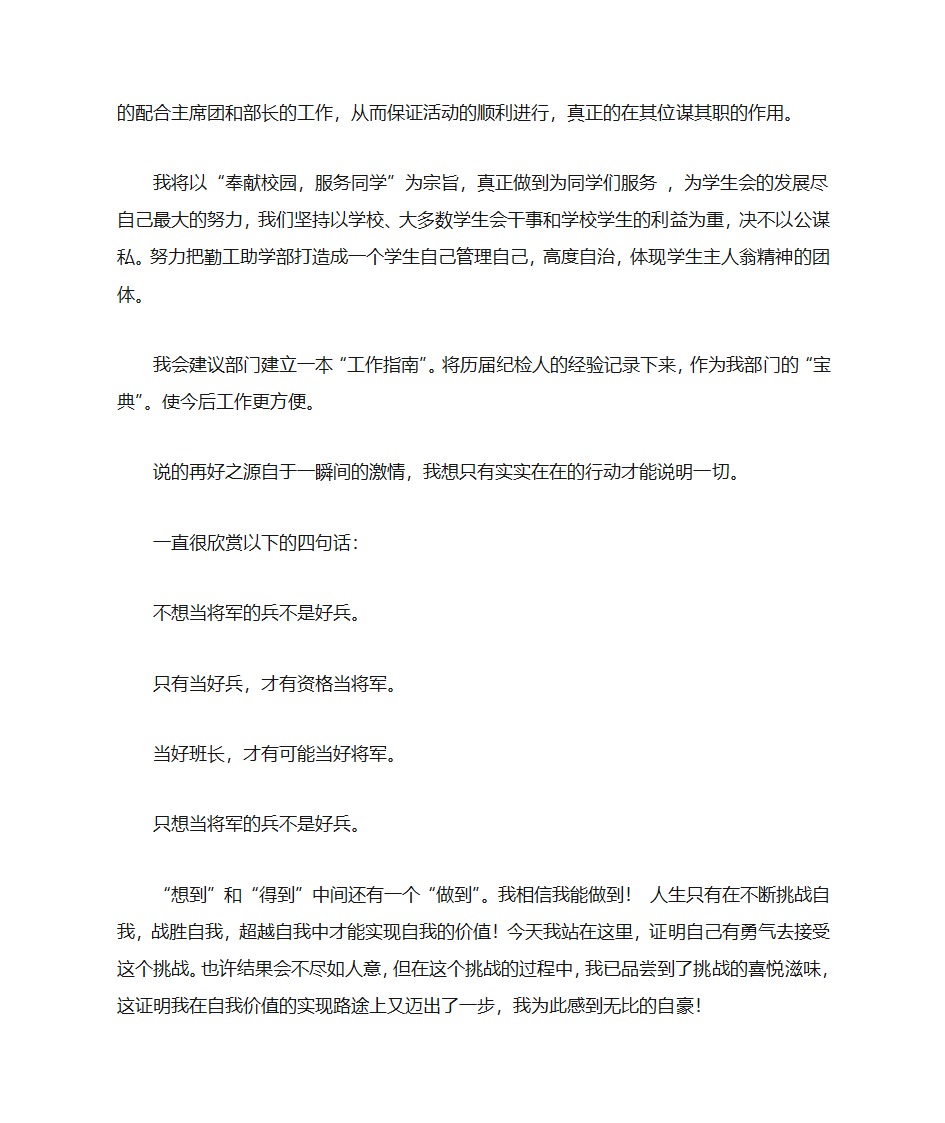 的配合主席团和部长的工作，从而保证活动的顺利进行，真正的在其位谋其职的作用。

我将以“奉献校园，服务同学”为宗旨，真正做到为同学们服务 ，为学生会的发展尽自己最大的努力，我们坚持以学校、大多数学生会干事和学校学生的利益为重，决不以公谋私。努力把勤工助学部打造成一个学生自己管理自己，高度自治，体现学生主人翁精神的团体。

我会建议部门建立一本“工作指南”。将历届纪检人的经验记录下来，作为我部门的“宝典”。使今后工作更方便。

说的再好之源自于一瞬间的激情，我想只有实实在在的行动才能说明一切。

一直很欣赏以下的四句话：

不想当将军的兵不是好兵。

只有当好兵，才有资格当将军。

当好班长，才有可能当好将军。

只想当将军的兵不是好兵。

“想到”和“得到”中间还有一个“做到”。我相信我能做到！ 人生只有在不断挑战自我，战胜自我，超越自我中才能实现自我的价值！今天我站在这里，证明自己有勇气去接受这个挑战。也许结果会不尽如人意，但在这个挑战的过程中，我已品尝到了挑战的喜悦滋味，这证明我在自我价值的实现路途上又迈出了一步，我为此感到无比的自豪！